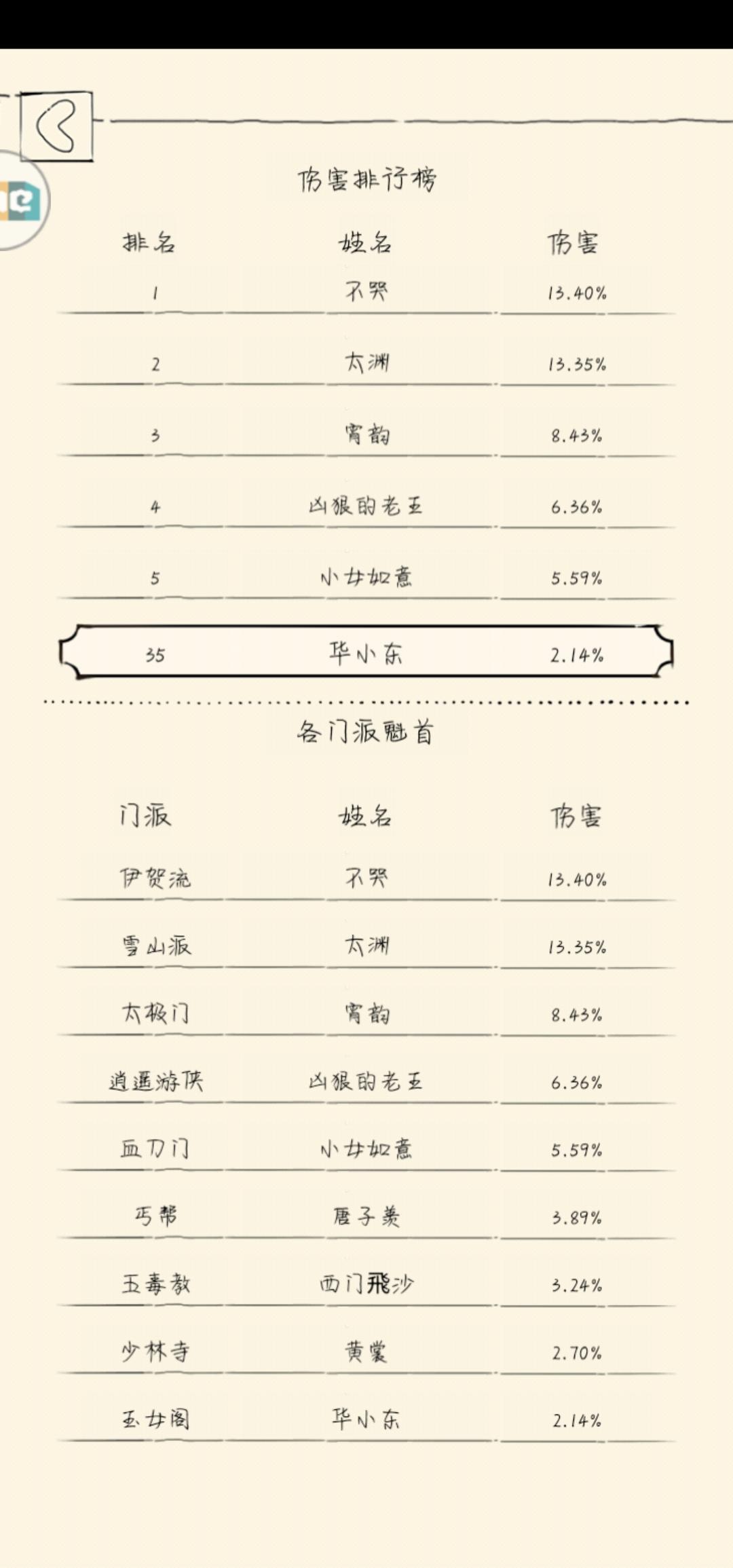 伤害排行榜

| 排名 | 姓名 | 伤害 |
|---|---|---|
| 1 | 不哭 | 13.40% |
| 2 | 太渊 | 13.35% |
| 3 | 宵韵 | 8.43% |
| 4 | 凶狠的老王 | 6.36% |
| 5 | 小女如意 | 5.59% |
| 35 | 华小东 | 2.14% |

各门派魁首

| 门派 | 姓名 | 伤害 |
|---|---|---|
| 伊贺流 | 不哭 | 13.40% |
| 雪山派 | 太渊 | 13.35% |
| 太极门 | 宵韵 | 8.43% |
| 逍遥游侠 | 凶狠的老王 | 6.36% |
| 血刀门 | 小女如意 | 5.59% |
| 丐帮 | 唐子羡 | 3.89% |
| 五毒教 | 西门飛沙 | 3.24% |
| 少林寺 | 黄裳 | 2.70% |
| 玉女阁 | 华小东 | 2.14% |